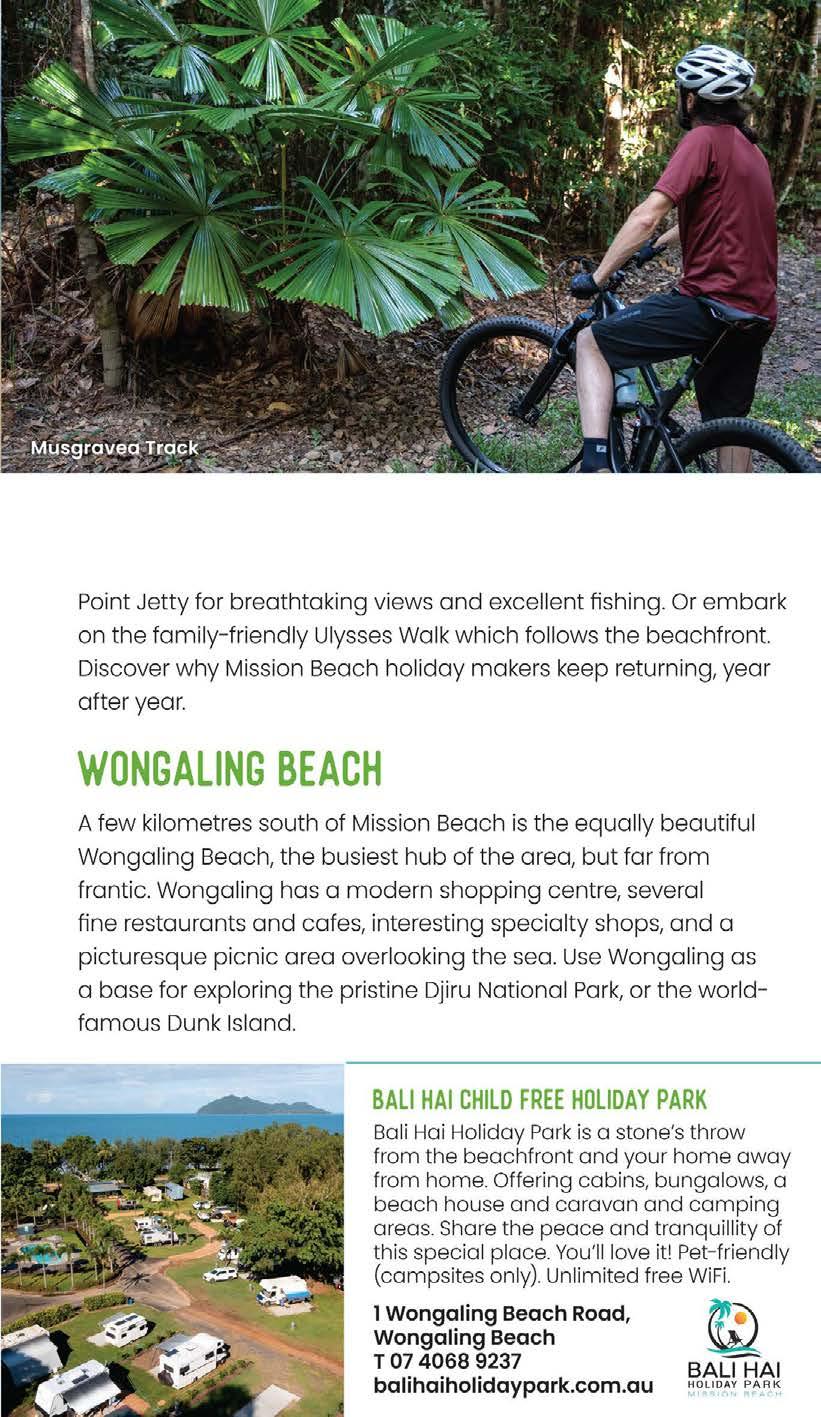 Musgravea Track

Point Jetty for breathtaking views and excellent fishing. Or embark on the family-friendly Ulysses Walk which follows the beachfront. Discover why Mission Beach holiday makers keep returning, year after year.

WONGALING BEACH

A few kilometres south of Mission Beach is the equally beautiful Wongaling Beach, the busiest hub of the area, but far from frantic. Wongaling has a modern shopping centre, several fine restaurants and cafes, interesting specialty shops, and a picturesque picnic area overlooking the sea. Use Wongaling as a base for exploring the pristine Djiru National Park, or the world-famous Dunk Island.

BALI HAI CHILD FREE HOLIDAY PARK

Bali Hai Holiday Park is a stone's throw from the beachfront and your home away from home. Offering cabins, bungalows, a beach house and caravan and camping areas. Share the peace and tranquillity of this special place. You'll love it! Pet-friendly (campsites only). Unlimited free WiFi.

1 Wongaling Beach Road, Wongaling Beach
T 07 4068 9237
balihaiholidaypark.com.au

BALI HAI HOLIDAY PARK MISSION BEACH